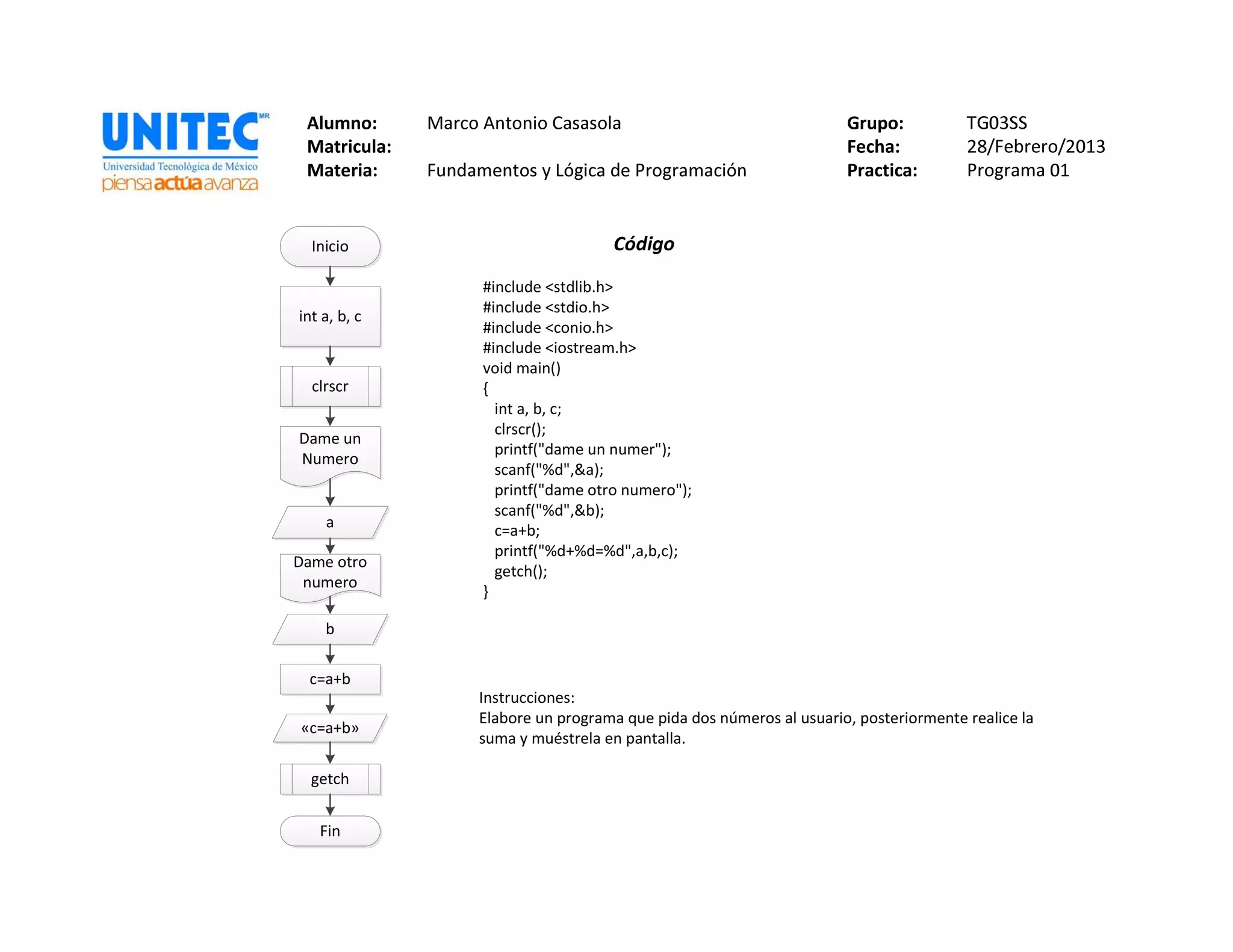 UNITEC MR
Universidad Tecnológica de México
piensa actúa avanza

Alumno: Marco Antonio Casasola
Matricula:
Materia: Fundamentos y Lógica de Programación

Grupo: TG03SS
Fecha: 28/Febrero/2013
Practica: Programa 01

Inicio
int a, b, c
clrscr
Dame un Numero
a
Dame otro numero
b
c=a+b
«c=a+b»
getch
Fin

Código

#include <stdlib.h>
#include <stdio.h>
#include <conio.h>
#include <iostream.h>
void main()
{
int a, b, c;
clrscr();
printf("dame un numer");
scanf("%d",&a);
printf("dame otro numero");
scanf("%d",&b);
c=a+b;
printf("%d+%d=%d",a,b,c);
getch();
}

Instrucciones:
Elabore un programa que pida dos números al usuario, posteriormente realice la suma y muéstrela en pantalla.